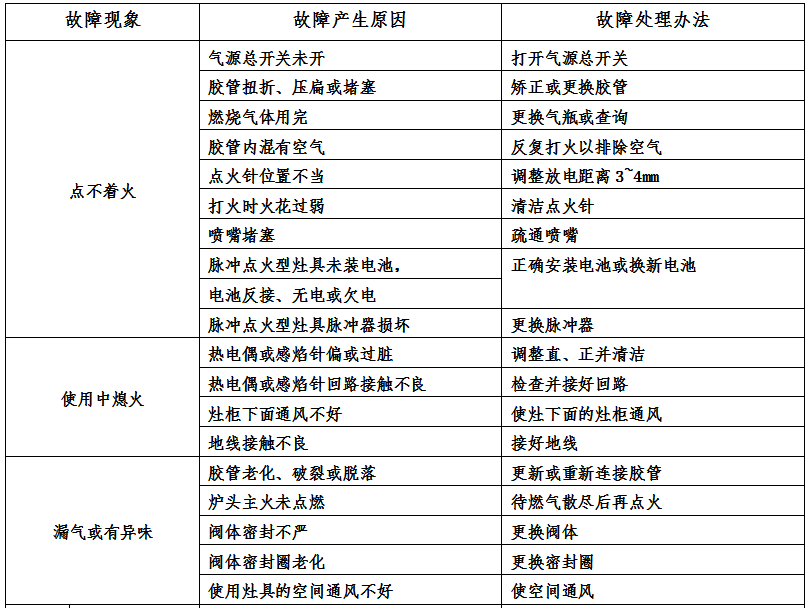 | 故障现象 | 故障产生原因 | 故障处理办法 |
|---|---|---|
| 点不着火 | 气源总开关未开 | 打开气源总开关 |
| | 胶管扭折、压扁或堵塞 | 矫正或更换胶管 |
| | 燃烧气体用完 | 更换气瓶或查询 |
| | 胶管内混有空气 | 反复打火以排除空气 |
| | 点火针位置不当 | 调整放电距离 3~4mm |
| | 打火时火花过弱 | 清洁点火针 |
| | 喷嘴堵塞 | 疏通喷嘴 |
| | 脉冲点火型灶具未装电池， | 正确安装电池或换新电池 |
| | 电池反接、无电或欠电 | |
| | 脉冲点火型灶具脉冲器损坏 | 更换脉冲器 |
| 使用中熄火 | 热电偶或感焰针偏或过脏 | 调整直、正并清洁 |
| | 热电偶或感焰针回路接触不良 | 检查并接好回路 |
| | 灶柜下面通风不好 | 使灶下面的灶柜通风 |
| | 地线接触不良 | 接好地线 |
| 漏气或有异味 | 胶管老化、破裂或脱落 | 更新或重新连接胶管 |
| | 炉头主火未点燃 | 待燃气散尽后再点火 |
| | 阀体密封不严 | 更换阀体 |
| | 阀体密封圈老化 | 更换密封圈 |
| | 使用灶具的空间通风不好 | 使空间通风 |